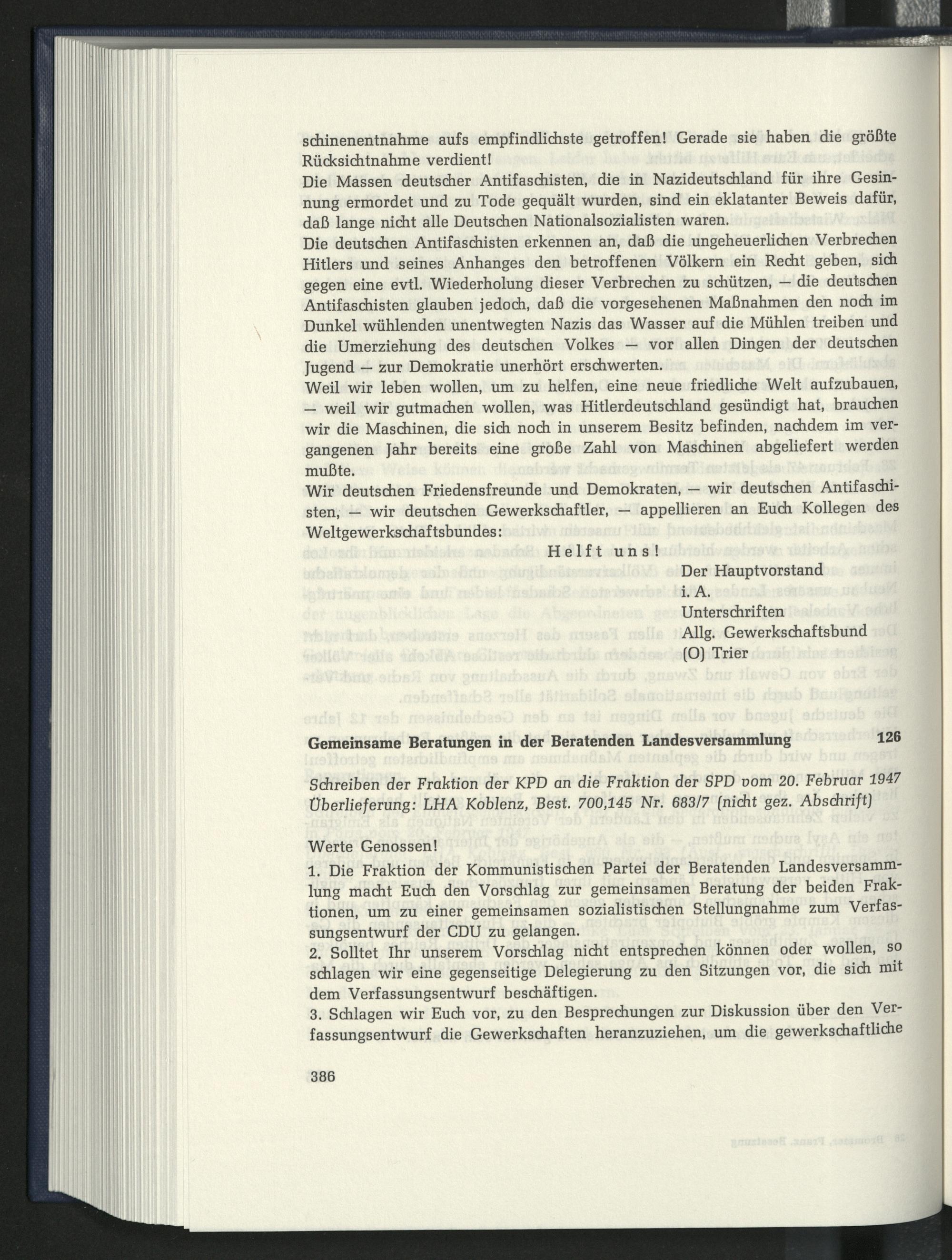 schinenentnahme aufs empfindlichste getroffen! Gerade sie haben die größte Rücksichtnahme verdient!

Die Massen deutscher Antifaschisten, die in Nazideutschland für ihre Gesinnung ermordet und zu Tode gequält wurden, sind ein eklatanter Beweis dafür, daß lange nicht alle Deutschen Nationalsozialisten waren.

Die deutschen Antifaschisten erkennen an, daß die ungeheuerlichen Verbrechen Hitlers und seines Anhanges den betroffenen Völkern ein Recht geben, sich gegen eine evtl. Wiederholung dieser Verbrechen zu schützen, — die deutschen Antifaschisten glauben jedoch, daß die vorgesehenen Maßnahmen den noch im Dunkel wühlenden unentwegten Nazis das Wasser auf die Mühlen treiben und die Umerziehung des deutschen Volkes — vor allen Dingen der deutschen Jugend — zur Demokratie unerhört erschwerten.

Weil wir leben wollen, um zu helfen, eine neue friedliche Welt aufzubauen, — weil wir gutmachen wollen, was Hitlerdeutschland gesündigt hat, brauchen wir die Maschinen, die sich noch in unserem Besitz befinden, nachdem im vergangenen Jahr bereits eine große Zahl von Maschinen abgeliefert werden mußte.

Wir deutschen Friedensfreunde und Demokraten, — wir deutschen Antifaschisten, — wir deutschen Gewerkschaftler, — appellieren an Euch Kollegen des Weltgewerkschaftsbundes:

Helft uns!

Der Hauptvorstand
i. A.
Unterschriften
Allg. Gewerkschaftsbund
(O) Trier

Gemeinsame Beratungen in der Beratenden Landesversammlung 126

Schreiben der Fraktion der KPD an die Fraktion der SPD vom 20. Februar 1947
Überlieferung: LHA Koblenz, Best. 700,145 Nr. 683/7 (nicht gez. Abschrift)

Werte Genossen!

1. Die Fraktion der Kommunistischen Partei der Beratenden Landesversammlung macht Euch den Vorschlag zur gemeinsamen Beratung der beiden Fraktionen, um zu einer gemeinsamen sozialistischen Stellungnahme zum Verfassungsentwurf der CDU zu gelangen.

2. Solltet Ihr unserem Vorschlag nicht entsprechen können oder wollen, so schlagen wir eine gegenseitige Delegierung zu den Sitzungen vor, die sich mit dem Verfassungsentwurf beschäftigen.

3. Schlagen wir Euch vor, zu den Besprechungen zur Diskussion über den Verfassungsentwurf die Gewerkschaften heranzuziehen, um die gewerkschaftliche

386